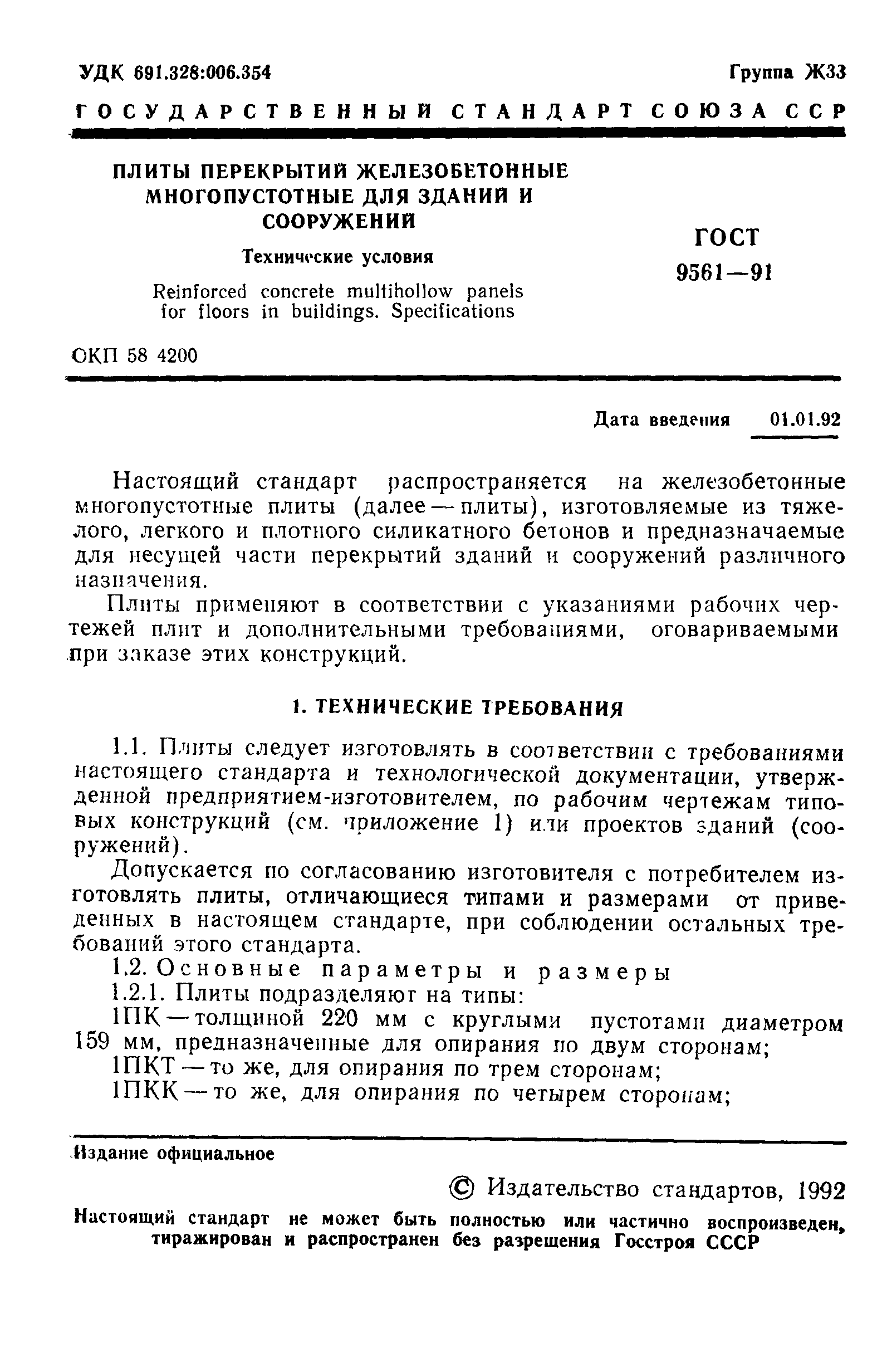 УДК 691.328:006.354

Группа Ж33

ГОСУДАРСТВЕННЫЙ СТАНДАРТ СОЮЗА ССР

ПЛИТЫ ПЕРЕКРЫТИЙ ЖЕЛЕЗОБЕТОННЫЕ МНОГОПУСТОТНЫЕ ДЛЯ ЗДАНИЙ И СООРУЖЕНИЙ

Технические условия

Reinforced concrete multihollow panels for floors in buildings. Specifications

ГОСТ 9561—91

ОКП 58 4200

Дата введения 01.01.92

Настоящий стандарт распространяется на железобетонные многопустотные плиты (далее — плиты), изготовляемые из тяжелого, легкого и плотного силикатного бетонов и предназначаемые для несущей части перекрытий зданий и сооружений различного назначения.

Плиты применяют в соответствии с указаниями рабочих чертежей плит и дополнительными требованиями, оговариваемыми при заказе этих конструкций.

1. ТЕХНИЧЕСКИЕ ТРЕБОВАНИЯ

1.1. Плиты следует изготовлять в соответствии с требованиями настоящего стандарта и технологической документации, утвержденной предприятием-изготовителем, по рабочим чертежам типовых конструкций (см. приложение 1) или проектов зданий (сооружений).

Допускается по согласованию изготовителя с потребителем изготовлять плиты, отличающиеся типами и размерами от приведенных в настоящем стандарте, при соблюдении остальных требований этого стандарта.

1.2. Основные параметры и размеры

1.2.1. Плиты подразделяют на типы:

1ПК — толщиной 220 мм с круглыми пустотами диаметром 159 мм, предназначенные для опирания по двум сторонам;

1ПКТ — то же, для опирания по трем сторонам;

1ПКК — то же, для опирания по четырем сторонам;

Издание официальное

© Издательство стандартов, 1992

Настоящий стандарт не может быть полностью или частично воспроизведен, тиражирован и распространен без разрешения Госстроя СССР